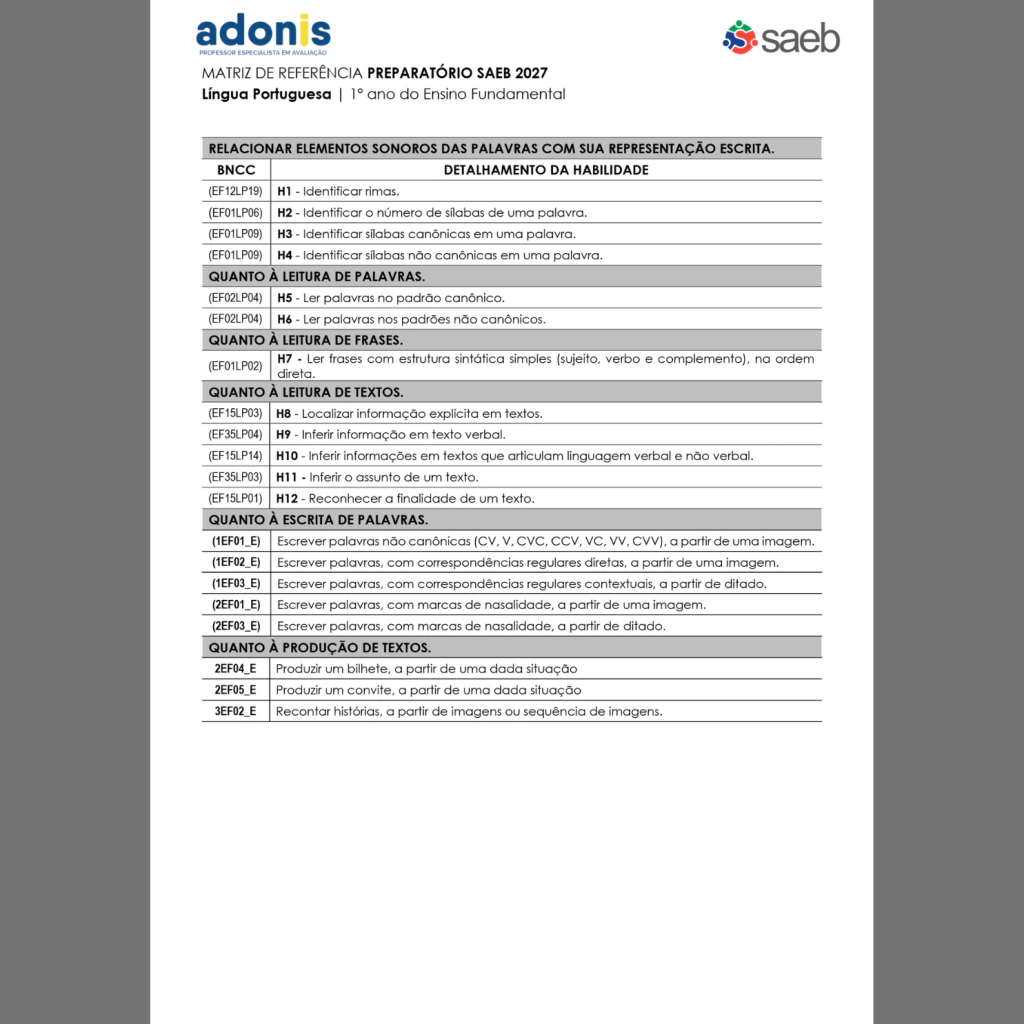 adonis
PROFESSOR ESPECIALISTA EM AVALIAÇÃO

saeb

MATRIZ DE REFERÊNCIA PREPARATÓRIO SAEB 2027
Língua Portuguesa | 1º ano do Ensino Fundamental

| RELACIONAR ELEMENTOS SONOROS DAS PALAVRAS COM SUA REPRESENTAÇÃO ESCRITA. | |
|---|---|
| BNCC | DETALHAMENTO DA HABILIDADE |
| (EF12LP19) | H1 - Identificar rimas. |
| (EF01LP06) | H2 - Identificar o número de sílabas de uma palavra. |
| (EF01LP09) | H3 - Identificar sílabas canônicas em uma palavra. |
| (EF01LP09) | H4 - Identificar sílabas não canônicas em uma palavra. |
| QUANTO À LEITURA DE PALAVRAS. | |
| (EF02LP04) | H5 - Ler palavras no padrão canônico. |
| (EF02LP04) | H6 - Ler palavras nos padrões não canônicos. |
| QUANTO À LEITURA DE FRASES. | |
| (EF01LP02) | H7 - Ler frases com estrutura sintática simples (sujeito, verbo e complemento), na ordem direta. |
| QUANTO À LEITURA DE TEXTOS. | |
| (EF15LP03) | H8 - Localizar informação explícita em textos. |
| (EF35LP04) | H9 - Inferir informação em texto verbal. |
| (EF15LP14) | H10 - Inferir informações em textos que articulam linguagem verbal e não verbal. |
| (EF35LP03) | H11 - Inferir o assunto de um texto. |
| (EF15LP01) | H12 - Reconhecer a finalidade de um texto. |
| QUANTO À ESCRITA DE PALAVRAS. | |
| (1EF01_E) | Escrever palavras não canônicas (CV, V, CVC, CCV, VC, VV, CVV), a partir de uma imagem. |
| (1EF02_E) | Escrever palavras, com correspondências regulares diretas, a partir de uma imagem. |
| (1EF03_E) | Escrever palavras, com correspondências regulares contextuais, a partir de ditado. |
| (2EF01_E) | Escrever palavras, com marcas de nasalidade, a partir de uma imagem. |
| (2EF03_E) | Escrever palavras, com marcas de nasalidade, a partir de ditado. |
| QUANTO À PRODUÇÃO DE TEXTOS. | |
| 2EF04_E | Produzir um bilhete, a partir de uma dada situação |
| 2EF05_E | Produzir um convite, a partir de uma dada situação |
| 3EF02_E | Recontar histórias, a partir de imagens ou sequência de imagens. |